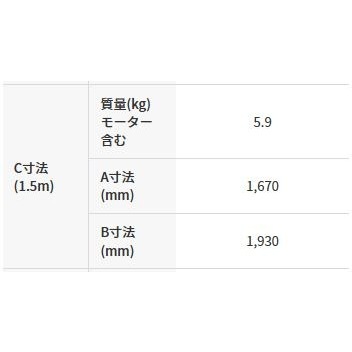 | C寸法 (1.5m) | 質量(kg) モーター含む | 5.9 |
|---|---|---|
| | A寸法 (mm) | 1,670 |
| | B寸法 (mm) | 1,930 |